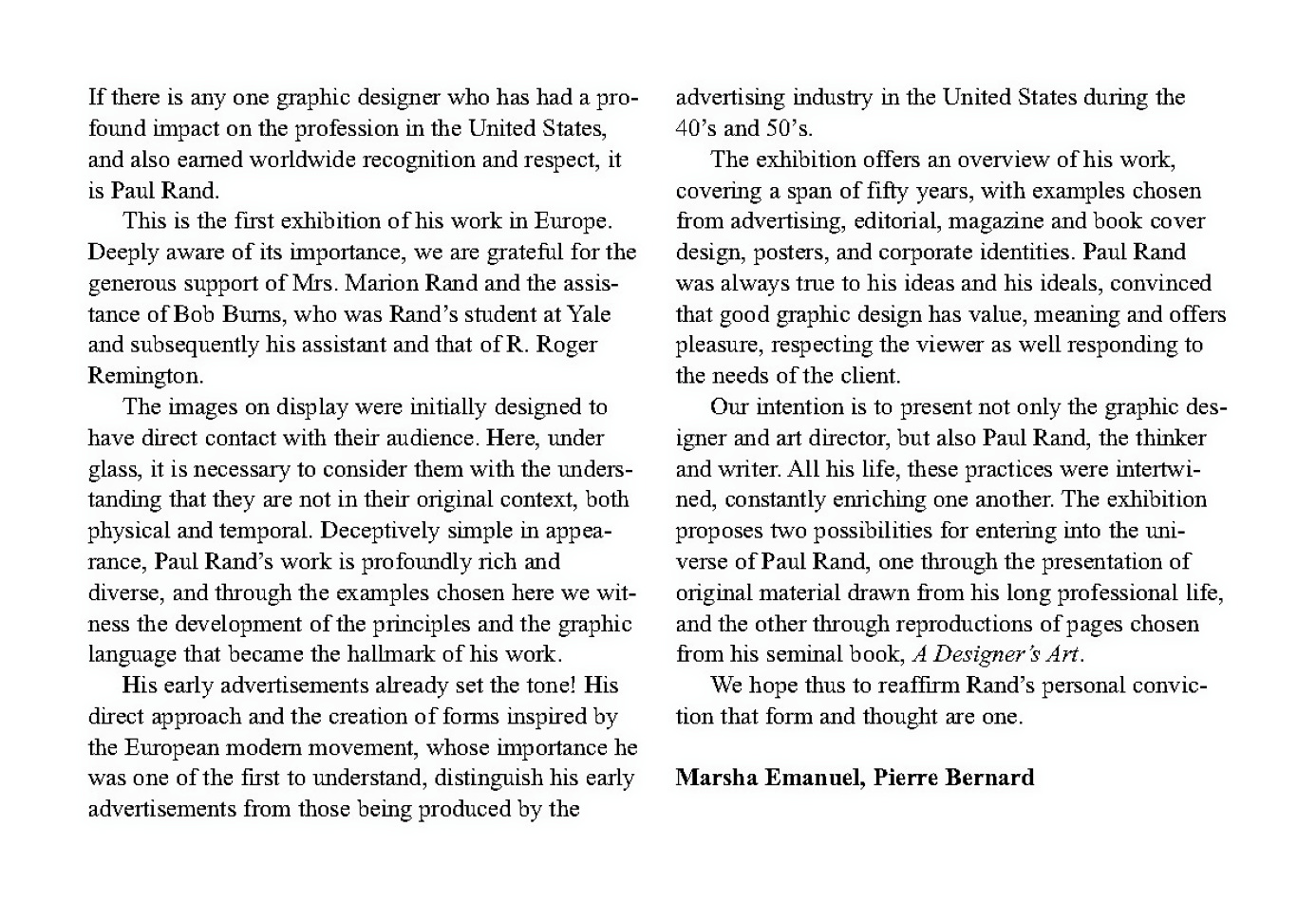 If there is any one graphic designer who has had a profound impact on the profession in the United States, and also earned worldwide recognition and respect, it is Paul Rand.

This is the first exhibition of his work in Europe. Deeply aware of its importance, we are grateful for the generous support of Mrs. Marion Rand and the assistance of Bob Burns, who was Rand's student at Yale and subsequently his assistant and that of R. Roger Remington.

The images on display were initially designed to have direct contact with their audience. Here, under glass, it is necessary to consider them with the understanding that they are not in their original context, both physical and temporal. Deceptively simple in appearance, Paul Rand's work is profoundly rich and diverse, and through the examples chosen here we witness the development of the principles and the graphic language that became the hallmark of his work.

His early advertisements already set the tone! His direct approach and the creation of forms inspired by the European modern movement, whose importance he was one of the first to understand, distinguish his early advertisements from those being produced by the advertising industry in the United States during the 40's and 50's.

The exhibition offers an overview of his work, covering a span of fifty years, with examples chosen from advertising, editorial, magazine and book cover design, posters, and corporate identities. Paul Rand was always true to his ideas and his ideals, convinced that good graphic design has value, meaning and offers pleasure, respecting the viewer as well responding to the needs of the client.

Our intention is to present not only the graphic designer and art director, but also Paul Rand, the thinker and writer. All his life, these practices were intertwined, constantly enriching one another. The exhibition proposes two possibilities for entering into the universe of Paul Rand, one through the presentation of original material drawn from his long professional life, and the other through reproductions of pages chosen from his seminal book, A Designer's Art.

We hope thus to reaffirm Rand's personal conviction that form and thought are one.

Marsha Emanuel, Pierre Bernard